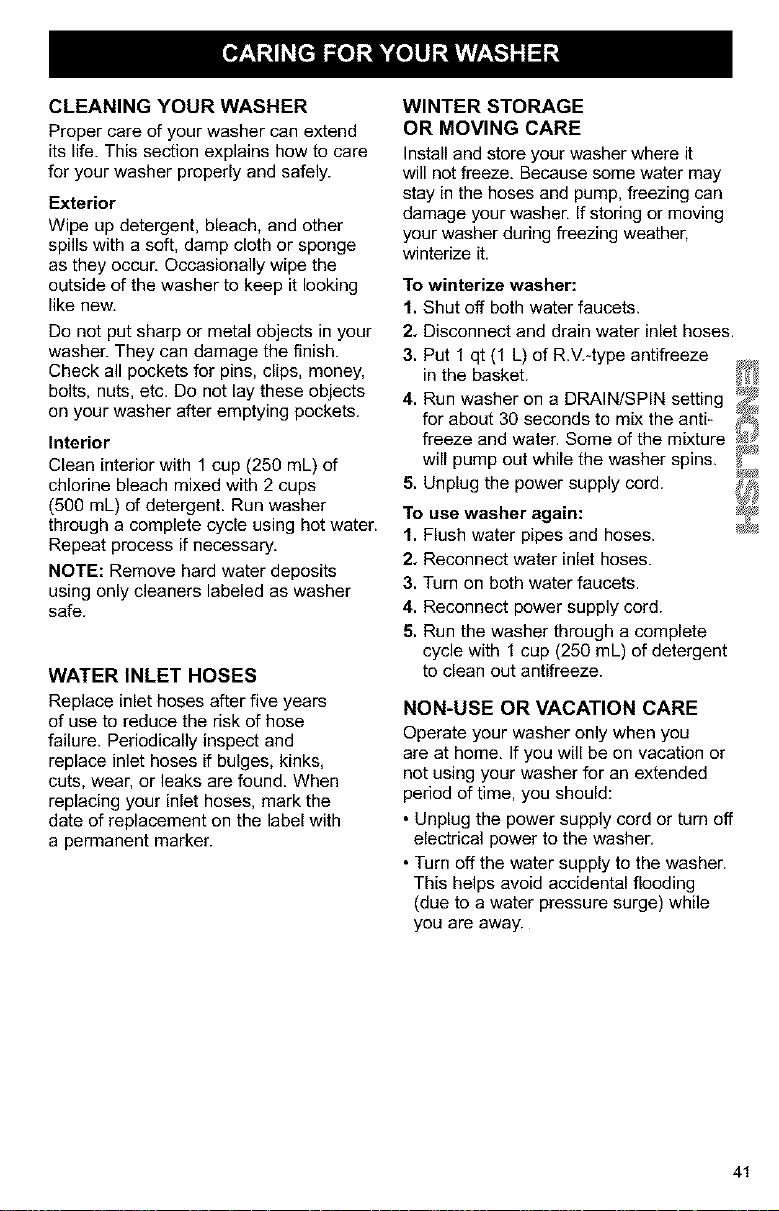 CARING FOR YOUR WASHER

CLEANING YOUR WASHER

Proper care of your washer can extend its life. This section explains how to care for your washer properly and safely.

Exterior

Wipe up detergent, bleach, and other spills with a soft, damp cloth or sponge as they occur. Occasionally wipe the outside of the washer to keep it looking like new.

Do not put sharp or metal objects in your washer. They can damage the finish. Check all pockets for pins, clips, money, bolts, nuts, etc. Do not lay these objects on your washer after emptying pockets.

Interior

Clean interior with 1 cup (250 mL) of chlorine bleach mixed with 2 cups (500 mL) of detergent. Run washer through a complete cycle using hot water. Repeat process if necessary.

NOTE: Remove hard water deposits using only cleaners labeled as washer safe.

WATER INLET HOSES

Replace inlet hoses after five years of use to reduce the risk of hose failure. Periodically inspect and replace inlet hoses if bulges, kinks, cuts, wear, or leaks are found. When replacing your inlet hoses, mark the date of replacement on the label with a permanent marker.

WINTER STORAGE OR MOVING CARE

Install and store your washer where it will not freeze. Because some water may stay in the hoses and pump, freezing can damage your washer. If storing or moving your washer during freezing weather, winterize it.

To winterize washer:

1. Shut off both water faucets.
2. Disconnect and drain water inlet hoses.
3. Put 1 qt (1 L) of R.V.-type antifreeze in the basket.
4. Run washer on a DRAIN/SPIN setting for about 30 seconds to mix the antifreeze and water. Some of the mixture will pump out while the washer spins.
5. Unplug the power supply cord.

To use washer again:

1. Flush water pipes and hoses.
2. Reconnect water inlet hoses.
3. Turn on both water faucets.
4. Reconnect power supply cord.
5. Run the washer through a complete cycle with 1 cup (250 mL) of detergent to clean out antifreeze.

NON-USE OR VACATION CARE

Operate your washer only when you are at home. If you will be on vacation or not using your washer for an extended period of time, you should:

• Unplug the power supply cord or turn off electrical power to the washer.
• Turn off the water supply to the washer. This helps avoid accidental flooding (due to a water pressure surge) while you are away.

ENGLISH

41